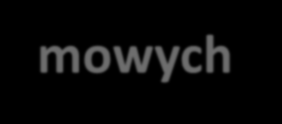 mowych